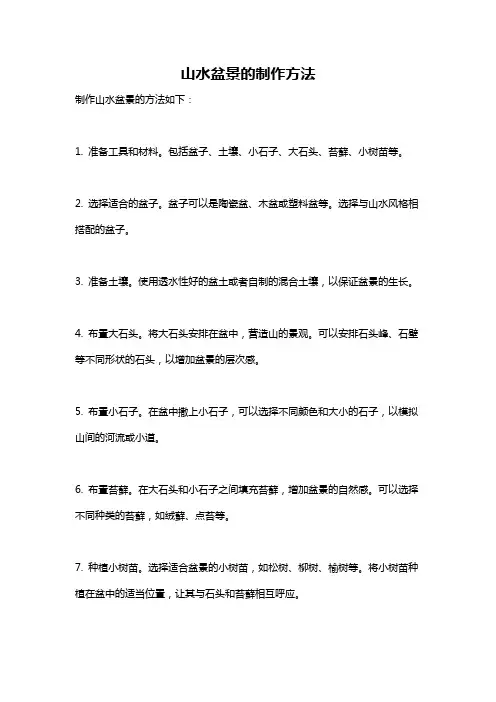 山水盆景的制作方法

制作山水盆景的方法如下：

1. 准备工具和材料。包括盆子、土壤、小石子、大石头、苔藓、小树苗等。

2. 选择适合的盆子。盆子可以是陶瓷盆、木盆或塑料盆等。选择与山水风格相搭配的盆子。

3. 准备土壤。使用透水性好的盆土或者自制的混合土壤，以保证盆景的生长。

4. 布置大石头。将大石头安排在盆中，营造山的景观。可以安排石头峰、石壁等不同形状的石头，以增加盆景的层次感。

5. 布置小石子。在盆中撒上小石子，可以选择不同颜色和大小的石子，以模拟山间的河流或小道。

6. 布置苔藓。在大石头和小石子之间填充苔藓，增加盆景的自然感。可以选择不同种类的苔藓，如绒藓、点苔等。

7. 种植小树苗。选择适合盆景的小树苗，如松树、柳树、榆树等。将小树苗种植在盆中的适当位置，让其与石头和苔藓相互呼应。